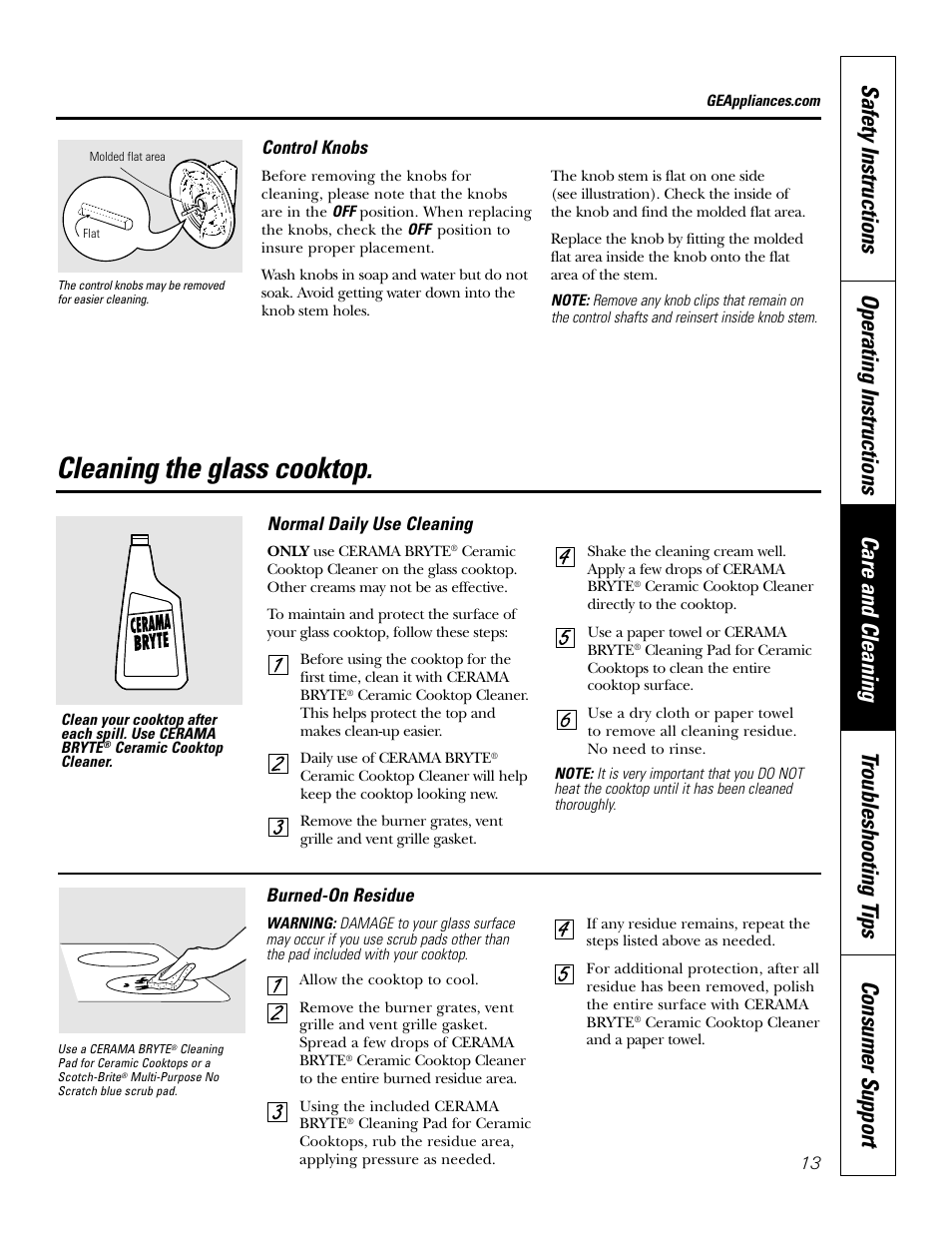 GEAppliances.com

Molded flat area

Flat

The control knobs may be removed for easier cleaning.

Control Knobs

Before removing the knobs for cleaning, please note that the knobs are in the OFF position. When replacing the knobs, check the OFF position to insure proper placement.

Wash knobs in soap and water but do not soak. Avoid getting water down into the knob stem holes.

The knob stem is flat on one side (see illustration). Check the inside of the knob and find the molded flat area.

Replace the knob by fitting the molded flat area inside the knob onto the flat area of the stem.

NOTE: Remove any knob clips that remain on the control shafts and reinsert inside knob stem.

Cleaning the glass cooktop.

CERAMA BRYTE

Clean your cooktop after each spill. Use CERAMA BRYTE® Ceramic Cooktop Cleaner.

Normal Daily Use Cleaning

ONLY use CERAMA BRYTE® Ceramic Cooktop Cleaner on the glass cooktop. Other creams may not be as effective.

To maintain and protect the surface of your glass cooktop, follow these steps:

1 Before using the cooktop for the first time, clean it with CERAMA BRYTE® Ceramic Cooktop Cleaner. This helps protect the top and makes clean-up easier.

2 Daily use of CERAMA BRYTE® Ceramic Cooktop Cleaner will help keep the cooktop looking new.

3 Remove the burner grates, vent grille and vent grille gasket.

4 Shake the cleaning cream well. Apply a few drops of CERAMA BRYTE® Ceramic Cooktop Cleaner directly to the cooktop.

5 Use a paper towel or CERAMA BRYTE® Cleaning Pad for Ceramic Cooktops to clean the entire cooktop surface.

6 Use a dry cloth or paper towel to remove all cleaning residue. No need to rinse.

NOTE: It is very important that you DO NOT heat the cooktop until it has been cleaned thoroughly.

Use a CERAMA BRYTE® Cleaning Pad for Ceramic Cooktops or a Scotch-Brite® Multi-Purpose No Scratch blue scrub pad.

Burned-On Residue

WARNING: DAMAGE to your glass surface may occur if you use scrub pads other than the pad included with your cooktop.

1 Allow the cooktop to cool.

2 Remove the burner grates, vent grille and vent grille gasket. Spread a few drops of CERAMA BRYTE® Ceramic Cooktop Cleaner to the entire burned residue area.

3 Using the included CERAMA BRYTE® Cleaning Pad for Ceramic Cooktops, rub the residue area, applying pressure as needed.

4 If any residue remains, repeat the steps listed above as needed.

5 For additional protection, after all residue has been removed, polish the entire surface with CERAMA BRYTE® Ceramic Cooktop Cleaner and a paper towel.

13

Safety Instructions
Operating Instructions
Care and Cleaning
Troubleshooting Tips
Consumer Support